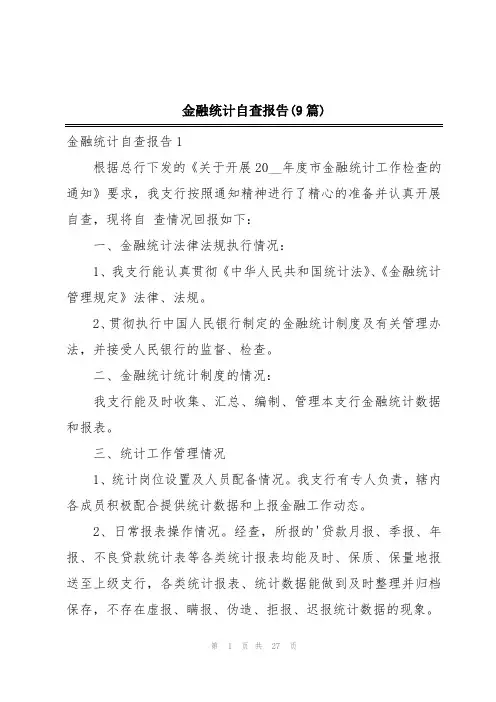 金融统计自查报告(9篇)

金融统计自查报告1

根据总行下发的《关于开展20__年度市金融统计工作检查的通知》要求，我支行按照通知精神进行了精心的准备并认真开展自查，现将自 查情况回报如下：

一、金融统计法律法规执行情况：

1、我支行能认真贯彻《中华人民共和国统计法》、《金融统计管理规定》法律、法规。

2、贯彻执行中国人民银行制定的金融统计制度及有关管理办法，并接受人民银行的监督、检查。

二、金融统计统计制度的情况：

我支行能及时收集、汇总、编制、管理本支行金融统计数据和报表。

三、统计工作管理情况

1、统计岗位设置及人员配备情况。我支行有专人负责，辖内各成员积极配合提供统计数据和上报金融工作动态。

2、日常报表操作情况。经查，所报的'贷款月报、季报、年报、不良贷款统计表等各类统计报表均能及时、保质、保量地报送至上级支行，各类统计报表、统计数据能做到及时整理并归档保存，不存在虚报、瞒报、伪造、拒报、迟报统计数据的现象。

第 1 页 共 27 页